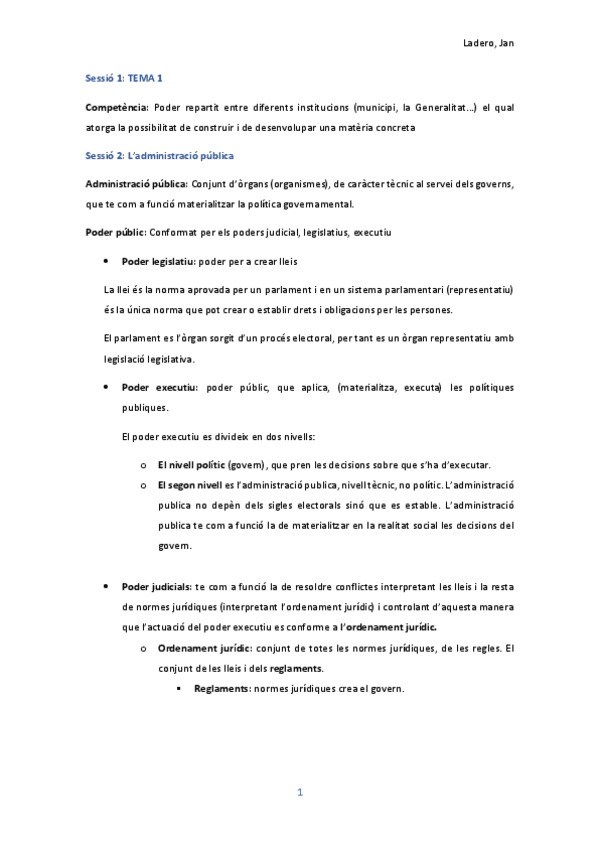 Ladero, Jan

Sessió 1: TEMA 1

Competència: Poder repartit entre diferents institucions (municipi, la Generalitat...) el qual atorga la possibilitat de construir i de desenvolupar una matèria concreta

Sessió 2: L'administració pública

Administració pública: Conjunt d'òrgans (organismes), de caràcter tècnic al servei dels governs, que te com a funció materialitzar la política governamental.

Poder públic: Conformat per els poders judicial, legislatius, executiu

• Poder legislatiu: poder per a crear lleis

La llei és la norma aprovada per un parlament i en un sistema parlamentari (representatiu) és la única norma que pot crear o establir drets i obligacions per les persones.

El parlament es l'òrgan sorgit d'un procés electoral, per tant es un òrgan representatiu amb legislació legislativa.

• Poder executiu: poder públic, que aplica, (materialitza, executa) les polítiques publiques.

El poder executiu es divideix en dos nivells:

o El nivell polític (govern), que pren les decisions sobre que s'ha d'executar.
o El segon nivell es l'administració publica, nivell tècnic, no polític. L'administració publica no depèn dels sigles electorals sinó que es estable. L'administració publica te com a funció la de materialitzar en la realitat social les decisions del govern.

• Poder judicials: te com a funció la de resoldre conflictes interpretant les lleis i la resta de normes jurídiques (interpretant l'ordenament jurídic) i controlant d'aquesta manera que l'actuació del poder executiu es conforme a l'ordenament jurídic.
o Ordenament jurídic: conjunt de totes les normes jurídiques, de les regles. El conjunt de les lleis i dels reglaments.
▪ Reglaments: normes jurídiques crea el govern.

1